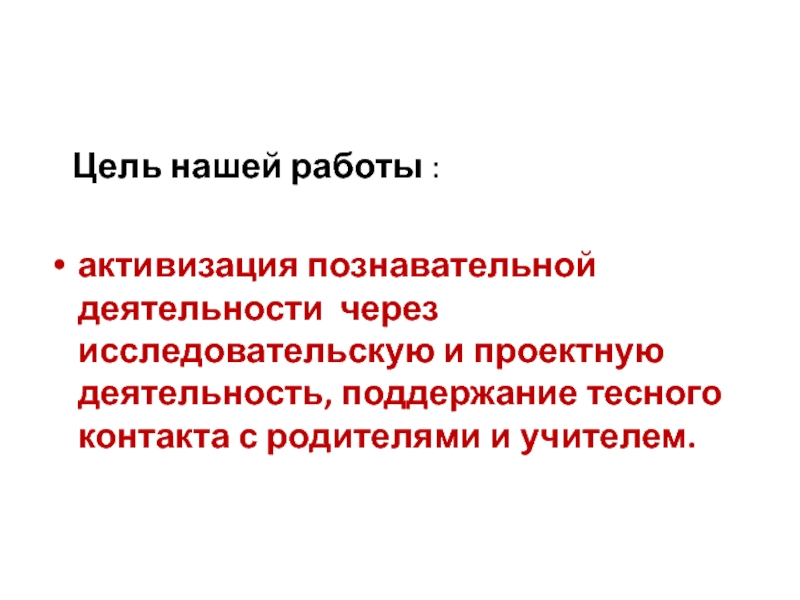 Цель нашей работы :

• активизация познавательной деятельности через исследовательскую и проектную деятельность, поддержание тесного контакта с родителями и учителем.